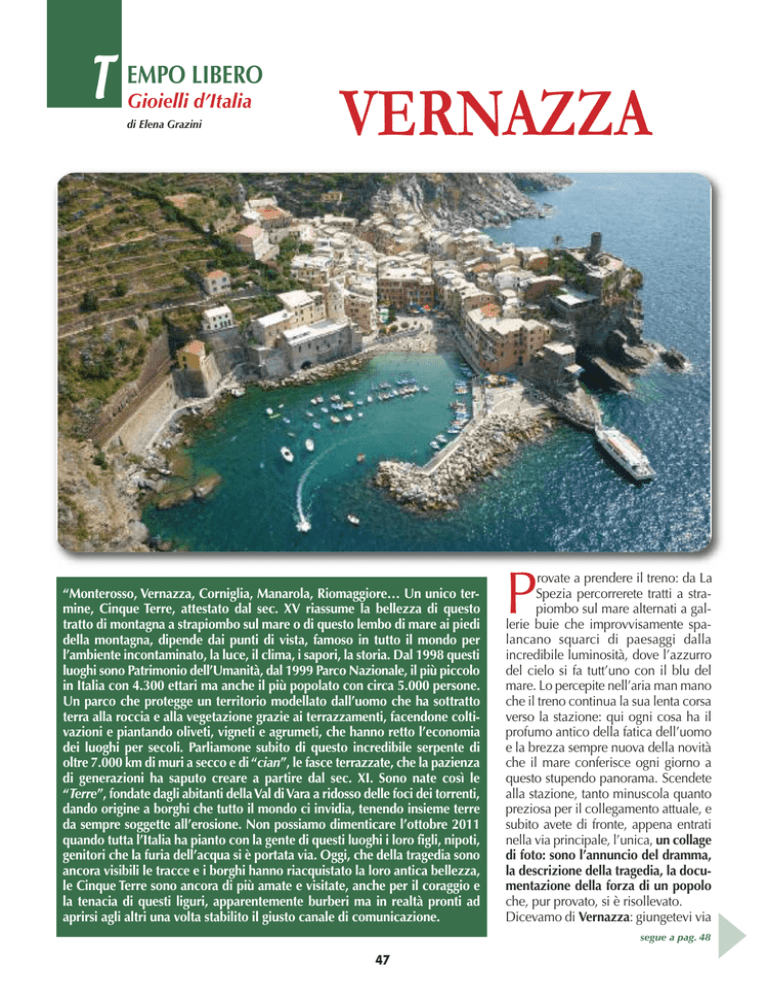 TEMPO LIBERO
Gioielli d'Italia
di Elena Grazini

VERNAZZA

"Monterosso, Vernazza, Corniglia, Manarola, Riomaggiore… Un unico termine, Cinque Terre, attestato dal sec. XV riassume la bellezza di questo tratto di montagna a strapiombo sul mare o di questo lembo di mare ai piedi della montagna, dipende dai punti di vista, famoso in tutto il mondo per l'ambiente incontaminato, la luce, il clima, i sapori, la storia. Dal 1998 questi luoghi sono Patrimonio dell'Umanità, dal 1999 Parco Nazionale, il più piccolo in Italia con 4.300 ettari ma anche il più popolato con circa 5.000 persone. Un parco che protegge un territorio modellato dall'uomo che ha sottratto terra alla roccia e alla vegetazione grazie ai terrazzamenti, facendone coltivazioni e piantando oliveti, vigneti e agrumeti, che hanno retto l'economia dei luoghi per secoli. Parliamone subito di questo incredibile serpente di oltre 7.000 km di muri a secco e di "cian", le fasce terrazzate, che la pazienza di generazioni ha saputo creare a partire dal sec. XI. Sono nate così le "Terre", fondate dagli abitanti della Val di Vara a ridosso delle foci dei torrenti, dando origine a borghi che tutto il mondo ci invidia, tenendo insieme terre da sempre soggette all'erosione. Non possiamo dimenticare l'ottobre 2011 quando tutta l'Italia ha pianto con la gente di questi luoghi i loro figli, nipoti, genitori che la furia dell'acqua si è portata via. Oggi, che della tragedia sono ancora visibili le tracce e i borghi hanno riacquistato la loro antica bellezza, le Cinque Terre sono ancora di più amate e visitate, anche per il coraggio e la tenacia di questi liguri, apparentemente burberi ma in realtà pronti ad aprirsi agli altri una volta stabilito il giusto canale di comunicazione.

Provate a prendere il treno: da La Spezia percorrerete tratti a strapiombo sul mare alternati a gallerie buie che improvvisamente spalancano squarci di paesaggi dalla incredibile luminosità, dove l'azzurro del cielo si fa tutt'uno con il blu del mare. Lo percepite nell'aria man mano che il treno continua la sua lenta corsa verso la stazione: qui ogni cosa ha il profumo antico della fatica dell'uomo e la brezza sempre nuova della novità che il mare conferisce ogni giorno a questo stupendo panorama. Scendete alla stazione, tanto minuscola quanto preziosa per il collegamento attuale, e subito avete di fronte, appena entrati nella via principale, l'unica, un collage di foto: sono l'annuncio del dramma, la descrizione della tragedia, la documentazione della forza di un popolo che, pur provato, si è risollevato. Dicevamo di Vernazza: giungetevi via

segue a pag. 48

47